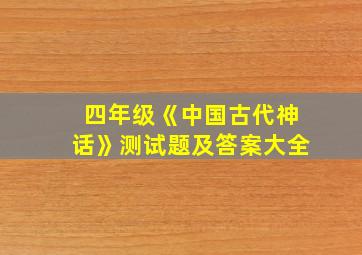 四年级《中国古代神话》测试题及答案大全